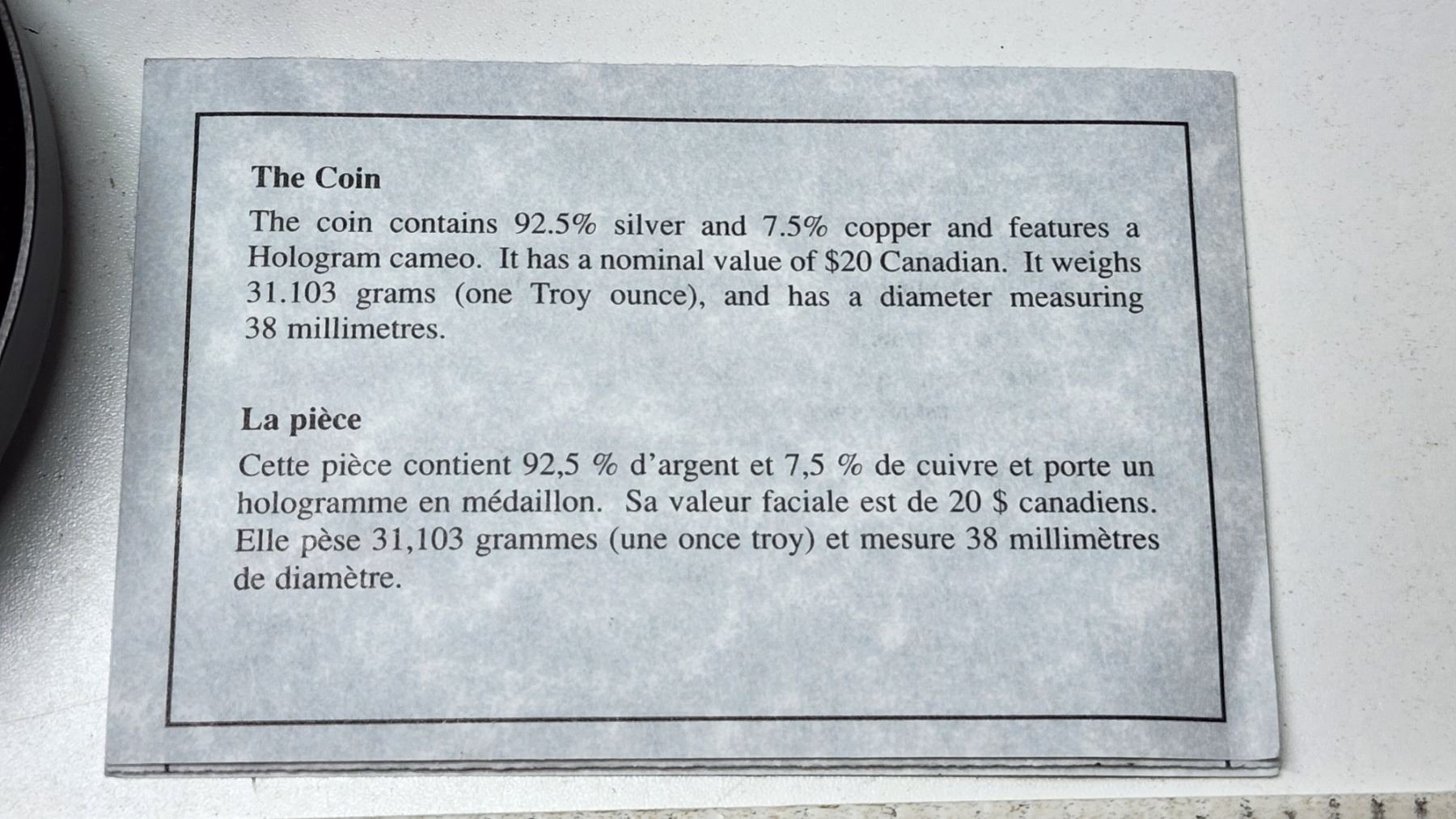 The Coin

The coin contains 92.5% silver and 7.5% copper and features a Hologram cameo. It has a nominal value of $20 Canadian. It weighs 31.103 grams (one Troy ounce), and has a diameter measuring 38 millimetres.

La pièce

Cette pièce contient 92,5 % d'argent et 7,5 % de cuivre et porte un hologramme en médaillon. Sa valeur faciale est de 20 $ canadiens. Elle pèse 31,103 grammes (une once troy) et mesure 38 millimètres de diamètre.